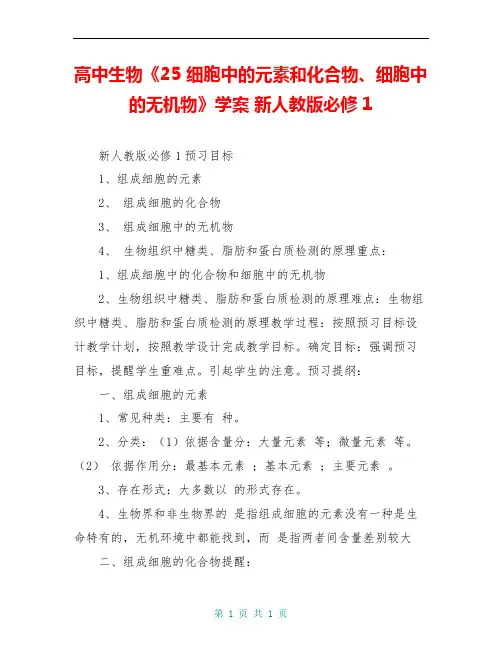 高中生物《25 细胞中的元素和化合物、细胞中的无机物》学案 新人教版必修 1

新人教版必修 1 预习目标

1、组成细胞的元素

2、 组成细胞的化合物

3、 组成细胞中的无机物

4、 生物组织中糖类、脂肪和蛋白质检测的原理重点：

1、组成细胞中的化合物和细胞中的无机物

2、生物组织中糖类、脂肪和蛋白质检测的原理难点：生物组织中糖类、脂肪和蛋白质检测的原理教学过程：按照预习目标设计教学计划，按照教学设计完成教学目标。确定目标：强调预习目标，提醒学生重难点。引起学生的注意。预习提纲：

一、组成细胞的元素

1、常见种类：主要有 种。

2、分类：（1）依据含量分：大量元素 等；微量元素 等。（2） 依据作用分：最基本元素 ；基本元素 ；主要元素 。

3、存在形式：大多数以 的形式存在。

4、生物界和非生物界的 是指组成细胞的元素没有一种是生命特有的，无机环境中都能找到，而 是指两者间含量差别较大

二、组成细胞的化合物提醒：

第 1 页 共 1 页